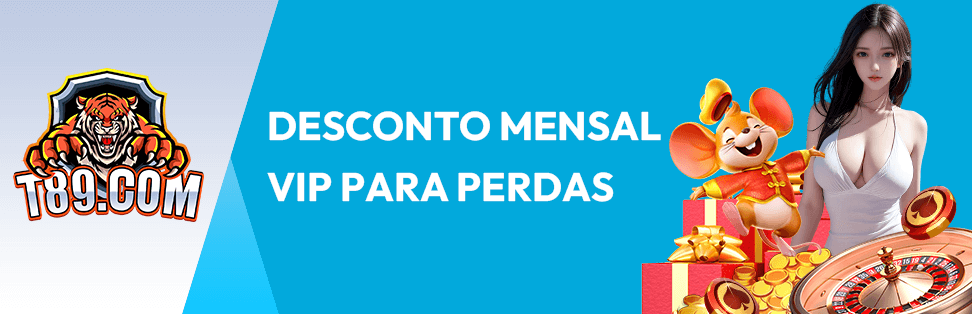 T89.COM

DESCONTO MENSAL
VIP PARA PERDAS